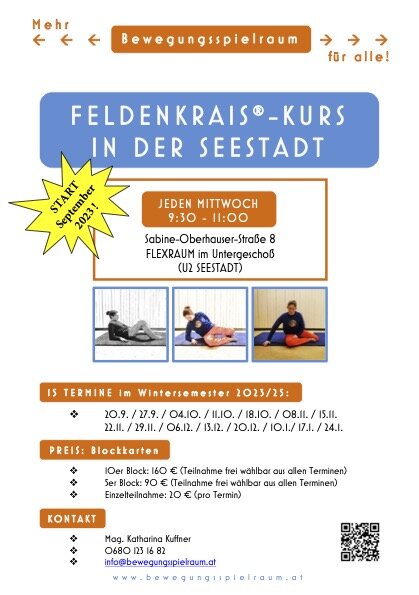 Mehr
← ← ← Bewegungsspielraum → → →
für alle!

FELDENKRAIS®-KURS
IN DER SEESTADT

START
September
2023!

JEDEN MITTWOCH
9:30 - 11:00

Sabine-Oberhauser-Straße 8
FLEXRAUM im Untergeschoß
(U2 SEESTADT)

15 TERMINE im Wintersemester 2023/25:

❖ 20.9. / 27.9. / 04.10. / 11.10. / 18.10. / 08.11. / 15.11. 22.11. / 29.11. / 06.12. / 13.12. / 20.12. / 10.1./ 17.1. / 24.1.

PREIS: Blockkarten

❖ 10er Block: 160 € (Teilnahme frei wählbar aus allen Terminen)
❖ 5er Block: 90 € (Teilnahme frei wählbar aus allen Terminen)
❖ Einzelteilnahme: 20 € (pro Termin)

KONTAKT

❖ Mag. Katharina Kuffner
❖ 0680 123 16 82
❖ info@bewegungsspielraum.at

www.bewegungsspielraum.at